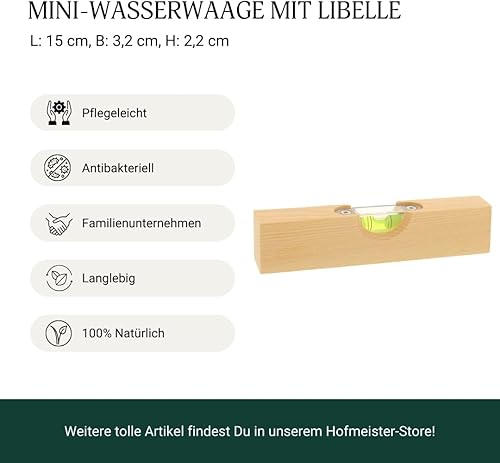 MINI-WASSERWAAGE MIT LIBELLE

L: 15 cm, B: 3,2 cm, H: 2,2 cm

Pflegeleicht

Antibakteriell

Familienunternehmen

Langlebig

100% Natürlich

Weitere tolle Artikel findest Du in unserem Hofmeister-Store!